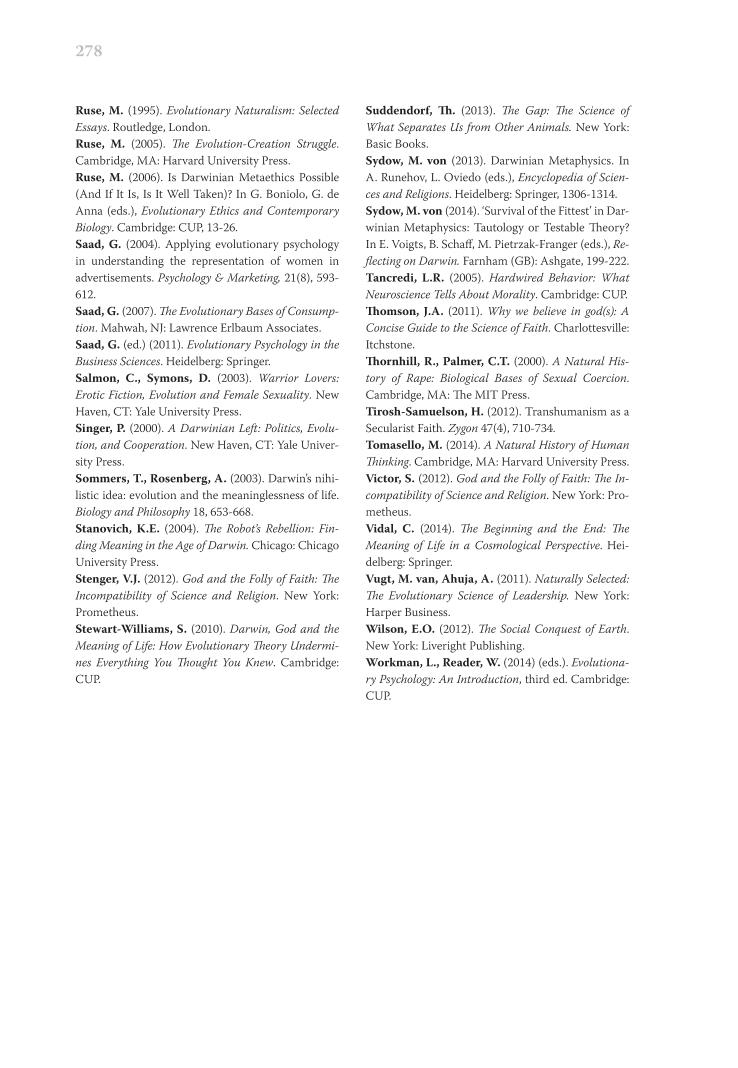 278

Ruse, M. (1995). Evolutionary Naturalism: Selected Essays. Routledge, London.
Ruse, M. (2005). The Evolution-Creation Struggle. Cambridge, MA: Harvard University Press.
Ruse, M. (2006). Is Darwinian Metaethics Possible (And If It Is, Is It Well Taken)? In G. Boniolo, G. de Anna (eds.), Evolutionary Ethics and Contemporary Biology. Cambridge: CUP, 13-26.
Saad, G. (2004). Applying evolutionary psychology in understanding the representation of women in advertisements. Psychology & Marketing, 21(8), 593-612.
Saad, G. (2007). The Evolutionary Bases of Consumption. Mahwah, NJ: Lawrence Erlbaum Associates.
Saad, G. (ed.) (2011). Evolutionary Psychology in the Business Sciences. Heidelberg: Springer.
Salmon, C., Symons, D. (2003). Warrior Lovers: Erotic Fiction, Evolution and Female Sexuality. New Haven, CT: Yale University Press.
Singer, P. (2000). A Darwinian Left: Politics, Evolution, and Cooperation. New Haven, CT: Yale University Press.
Sommers, T., Rosenberg, A. (2003). Darwin's nihilistic idea: evolution and the meaninglessness of life. Biology and Philosophy 18, 653-668.
Stanovich, K.E. (2004). The Robot's Rebellion: Finding Meaning in the Age of Darwin. Chicago: Chicago University Press.
Stenger, V.J. (2012). God and the Folly of Faith: The Incompatibility of Science and Religion. New York: Prometheus.
Stewart-Williams, S. (2010). Darwin, God and the Meaning of Life: How Evolutionary Theory Undermines Everything You Thought You Knew. Cambridge: CUP.

Suddendorf, Th. (2013). The Gap: The Science of What Separates Us from Other Animals. New York: Basic Books.
Sydow, M. von (2013). Darwinian Metaphysics. In A. Runehov, L. Oviedo (eds.), Encyclopedia of Sciences and Religions. Heidelberg: Springer, 1306-1314.
Sydow, M. von (2014). 'Survival of the Fittest' in Darwinian Metaphysics: Tautology or Testable Theory? In E. Voigts, B. Schaff, M. Pietrzak-Franger (eds.), Reflecting on Darwin. Farnham (GB): Ashgate, 199-222.
Tancredi, L.R. (2005). Hardwired Behavior: What Neuroscience Tells About Morality. Cambridge: CUP.
Thomson, J.A. (2011). Why we believe in god(s): A Concise Guide to the Science of Faith. Charlottesville: Itchstone.
Thornhill, R., Palmer, C.T. (2000). A Natural History of Rape: Biological Bases of Sexual Coercion. Cambridge, MA: The MIT Press.
Tirosh-Samuelson, H. (2012). Transhumanism as a Secularist Faith. Zygon 47(4), 710-734.
Tomasello, M. (2014). A Natural History of Human Thinking. Cambridge, MA: Harvard University Press.
Victor, S. (2012). God and the Folly of Faith: The Incompatibility of Science and Religion. New York: Prometheus.
Vidal, C. (2014). The Beginning and the End: The Meaning of Life in a Cosmological Perspective. Heidelberg: Springer.
Vugt, M. van, Ahuja, A. (2011). Naturally Selected: The Evolutionary Science of Leadership. New York: Harper Business.
Wilson, E.O. (2012). The Social Conquest of Earth. New York: Liveright Publishing.
Workman, L., Reader, W. (2014) (eds.). Evolutionary Psychology: An Introduction, third ed. Cambridge: CUP.